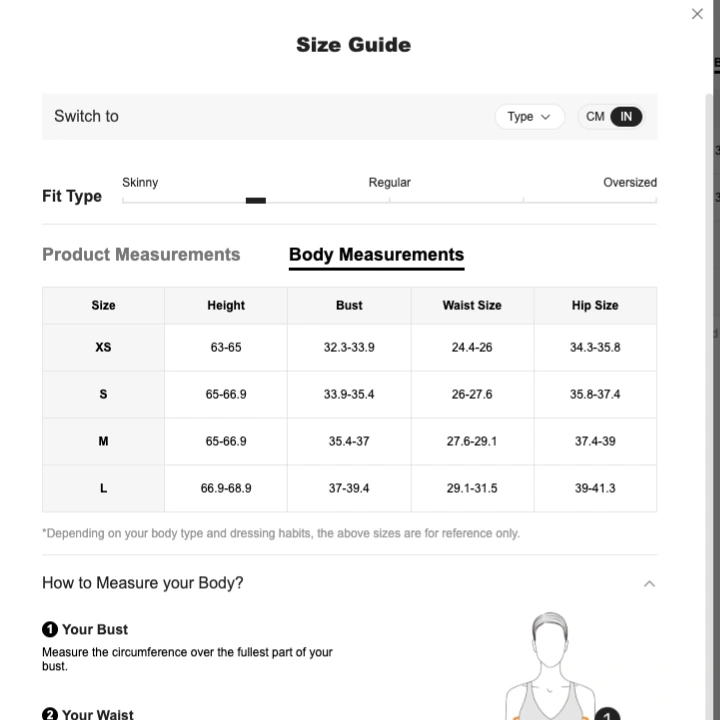 Size Guide

Switch to

Type

CM IN

Fit Type

Skinny

Regular

Oversized

Product Measurements

Body Measurements

| Size | Height | Bust | Waist Size | Hip Size |
|---|---|---|---|---|
| XS | 63-65 | 32.3-33.9 | 24.4-26 | 34.3-35.8 |
| S | 65-66.9 | 33.9-35.4 | 26-27.6 | 35.8-37.4 |
| M | 65-66.9 | 35.4-37 | 27.6-29.1 | 37.4-39 |
| L | 66.9-68.9 | 37-39.4 | 29.1-31.5 | 39-41.3 |

*Depending on your body type and dressing habits, the above sizes are for reference only.

How to Measure your Body?

1 Your Bust
Measure the circumference over the fullest part of your bust.

2 Your Waist

1